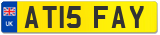 UK
AT15 FAY